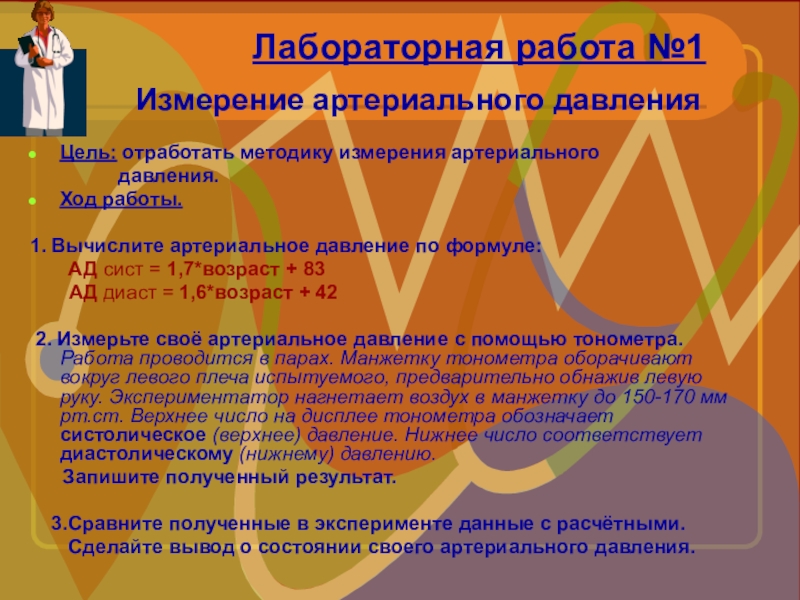 Лабораторная работа №1

Измерение артериального давления

Цель: отработать методику измерения артериального давления.

Ход работы.

1. Вычислите артериальное давление по формуле:
АД сист = 1,7*возраст + 83
АД диаст = 1,6*возраст + 42

2. Измерьте своё артериальное давление с помощью тонометра. Работа проводится в парах. Манжетку тонометра оборачивают вокруг левого плеча испытуемого, предварительно обнажив левую руку. Экспериментатор нагнетает воздух в манжетку до 150-170 мм рт.ст. Верхнее число на дисплее тонометра обозначает систолическое (верхнее) давление. Нижнее число соответствует диастолическому (нижнему) давлению.
Запишите полученный результат.

3.Сравните полученные в эксперименте данные с расчётными. Сделайте вывод о состоянии своего артериального давления.